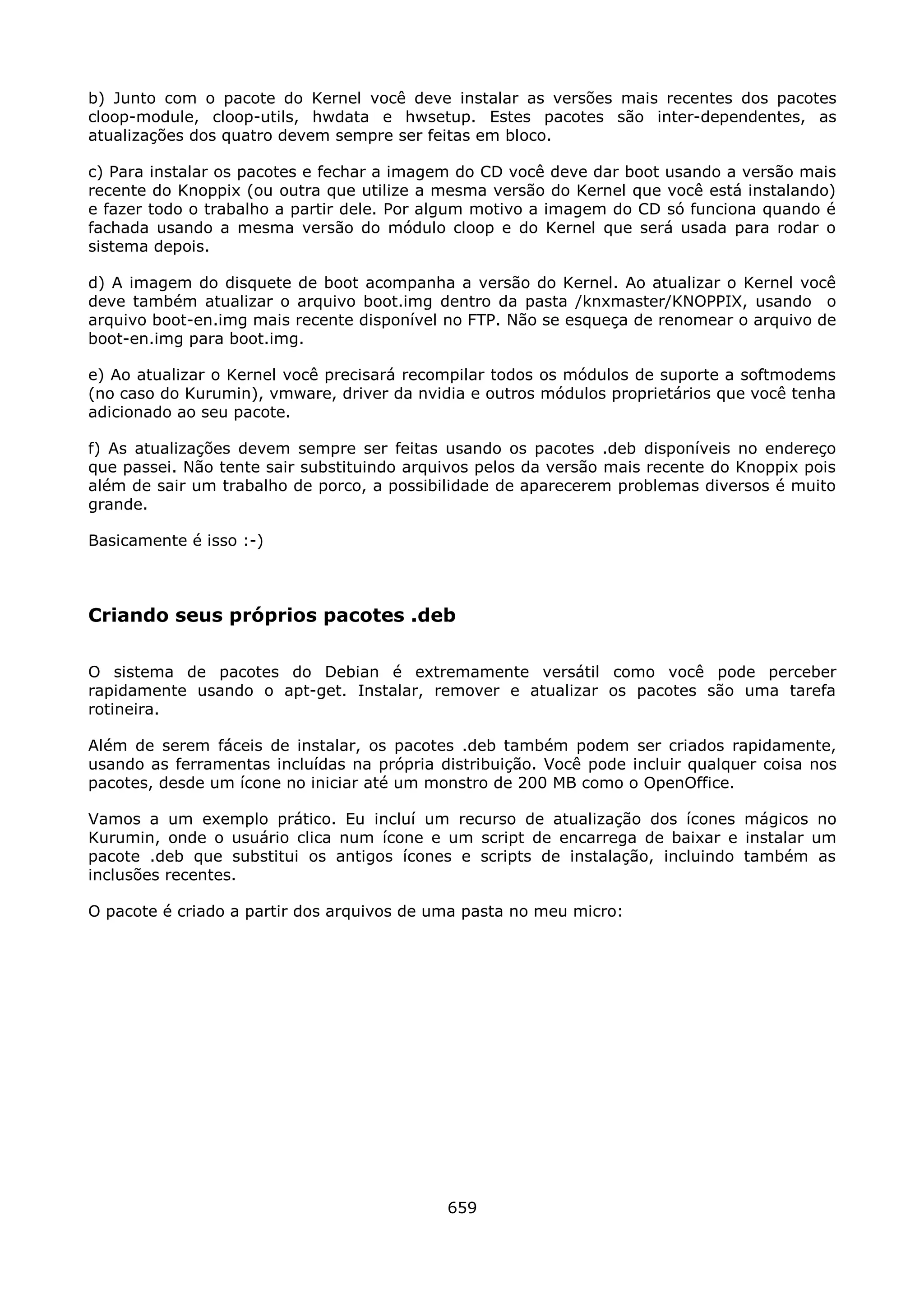 b) Junto com o pacote do Kernel você deve instalar as versões mais recentes dos pacotes cloop-module, cloop-utils, hwdata e hwsetup. Estes pacotes são inter-dependentes, as atualizações dos quatro devem sempre ser feitas em bloco.

c) Para instalar os pacotes e fechar a imagem do CD você deve dar boot usando a versão mais recente do Knoppix (ou outra que utilize a mesma versão do Kernel que você está instalando) e fazer todo o trabalho a partir dele. Por algum motivo a imagem do CD só funciona quando é fachada usando a mesma versão do módulo cloop e do Kernel que será usada para rodar o sistema depois.

d) A imagem do disquete de boot acompanha a versão do Kernel. Ao atualizar o Kernel você deve também atualizar o arquivo boot.img dentro da pasta /knxmaster/KNOPPIX, usando o arquivo boot-en.img mais recente disponível no FTP. Não se esqueça de renomear o arquivo de boot-en.img para boot.img.

e) Ao atualizar o Kernel você precisará recompilar todos os módulos de suporte a softmodems (no caso do Kurumin), vmware, driver da nvidia e outros módulos proprietários que você tenha adicionado ao seu pacote.

f) As atualizações devem sempre ser feitas usando os pacotes .deb disponíveis no endereço que passei. Não tente sair substituindo arquivos pelos da versão mais recente do Knoppix pois além de sair um trabalho de porco, a possibilidade de aparecerem problemas diversos é muito grande.

Basicamente é isso :-)

Criando seus próprios pacotes .deb

O sistema de pacotes do Debian é extremamente versátil como você pode perceber rapidamente usando o apt-get. Instalar, remover e atualizar os pacotes são uma tarefa rotineira.

Além de serem fáceis de instalar, os pacotes .deb também podem ser criados rapidamente, usando as ferramentas incluídas na própria distribuição. Você pode incluir qualquer coisa nos pacotes, desde um ícone no iniciar até um monstro de 200 MB como o OpenOffice.

Vamos a um exemplo prático. Eu incluí um recurso de atualização dos ícones mágicos no Kurumin, onde o usuário clica num ícone e um script de encarrega de baixar e instalar um pacote .deb que substitui os antigos ícones e scripts de instalação, incluindo também as inclusões recentes.

O pacote é criado a partir dos arquivos de uma pasta no meu micro:

659